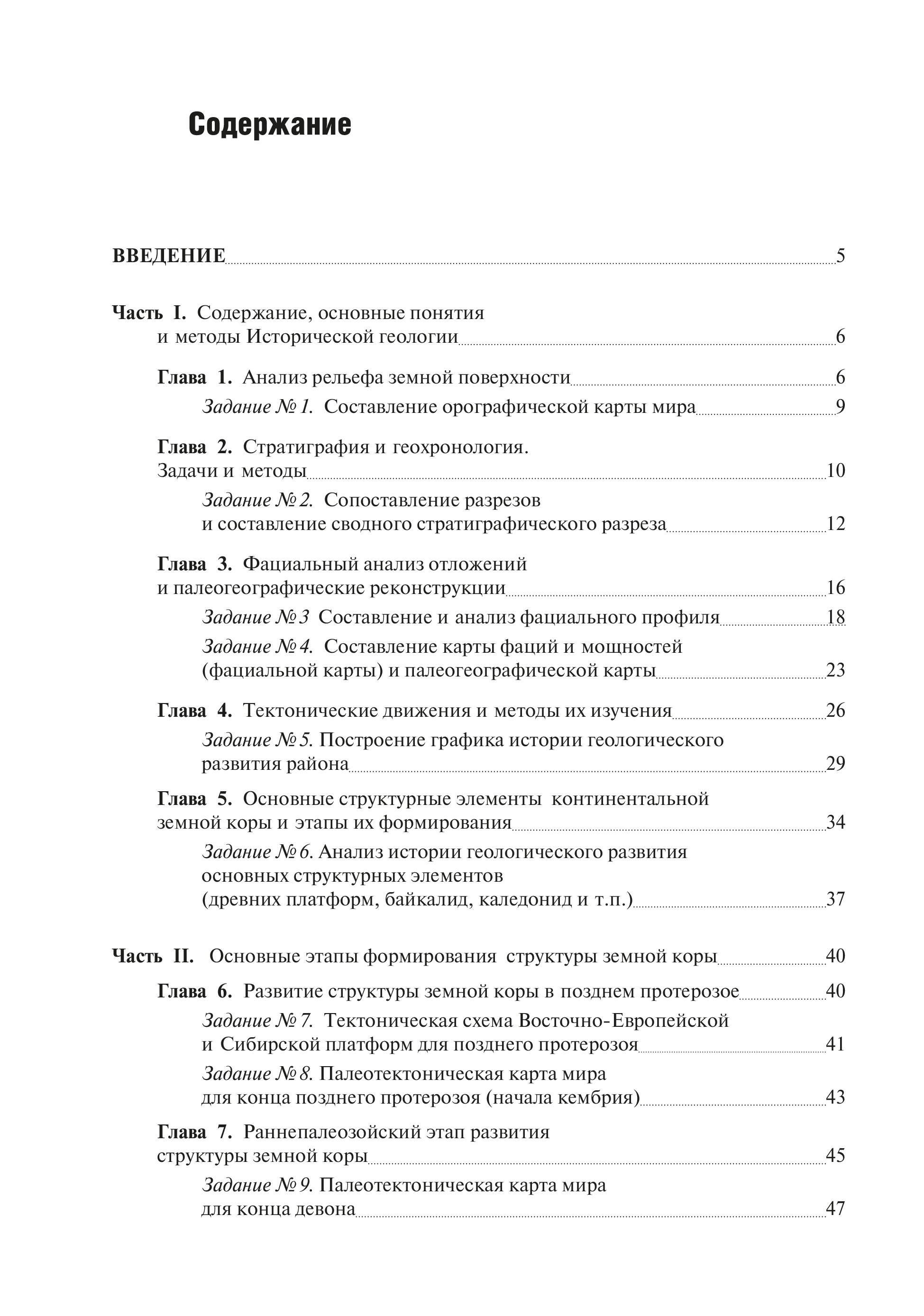 Содержание

ВВЕДЕНИЕ 5

Часть I. Содержание, основные понятия и методы Исторической геологии 6

Глава 1. Анализ рельефа земной поверхности 6

Задание № 1. Составление орографической карты мира 9

Глава 2. Стратиграфия и геохронология. Задачи и методы 10

Задание № 2. Сопоставление разрезов и составление сводного стратиграфического разреза 12

Глава 3. Фациальный анализ отложений и палеогеографические реконструкции 16

Задание № 3 Составление и анализ фациального профиля 18

Задание № 4. Составление карты фаций и мощностей (фациальной карты) и палеогеографической карты 23

Глава 4. Тектонические движения и методы их изучения 26

Задание № 5. Построение графика истории геологического развития района 29

Глава 5. Основные структурные элементы континентальной земной коры и этапы их формирования 34

Задание № 6. Анализ истории геологического развития основных структурных элементов (древних платформ, байкалид, каледонид и т.п.) 37

Часть II. Основные этапы формирования структуры земной коры 40

Глава 6. Развитие структуры земной коры в позднем протерозое 40

Задание № 7. Тектоническая схема Восточно-Европейской и Сибирской платформ для позднего протерозоя 41

Задание № 8. Палеотектоническая карта мира для конца позднего протерозоя (начала кембрия) 43

Глава 7. Раннепалеозойский этап развития структуры земной коры 45

Задание № 9. Палеотектоническая карта мира для конца девона 47